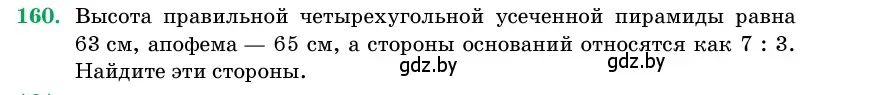 160. Высота правильной четырехугольной усеченной пирамиды равна 63 см, апофема — 65 см, а стороны оснований относятся как 7 : 3. Найдите эти стороны.

gdz.by gdz.by